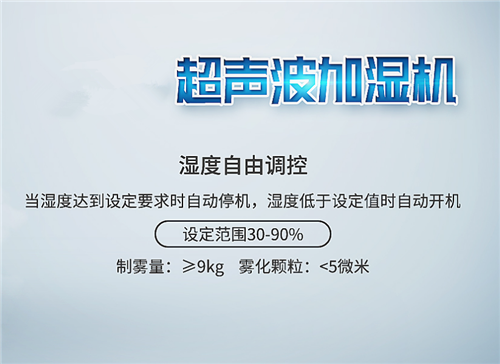 超声波加湿机

湿度自由调控

当湿度达到设定要求时自动停机，湿度低于设定值时自动开机

设定范围30-90%

制雾量：≥9kg　雾化颗粒：<5微米